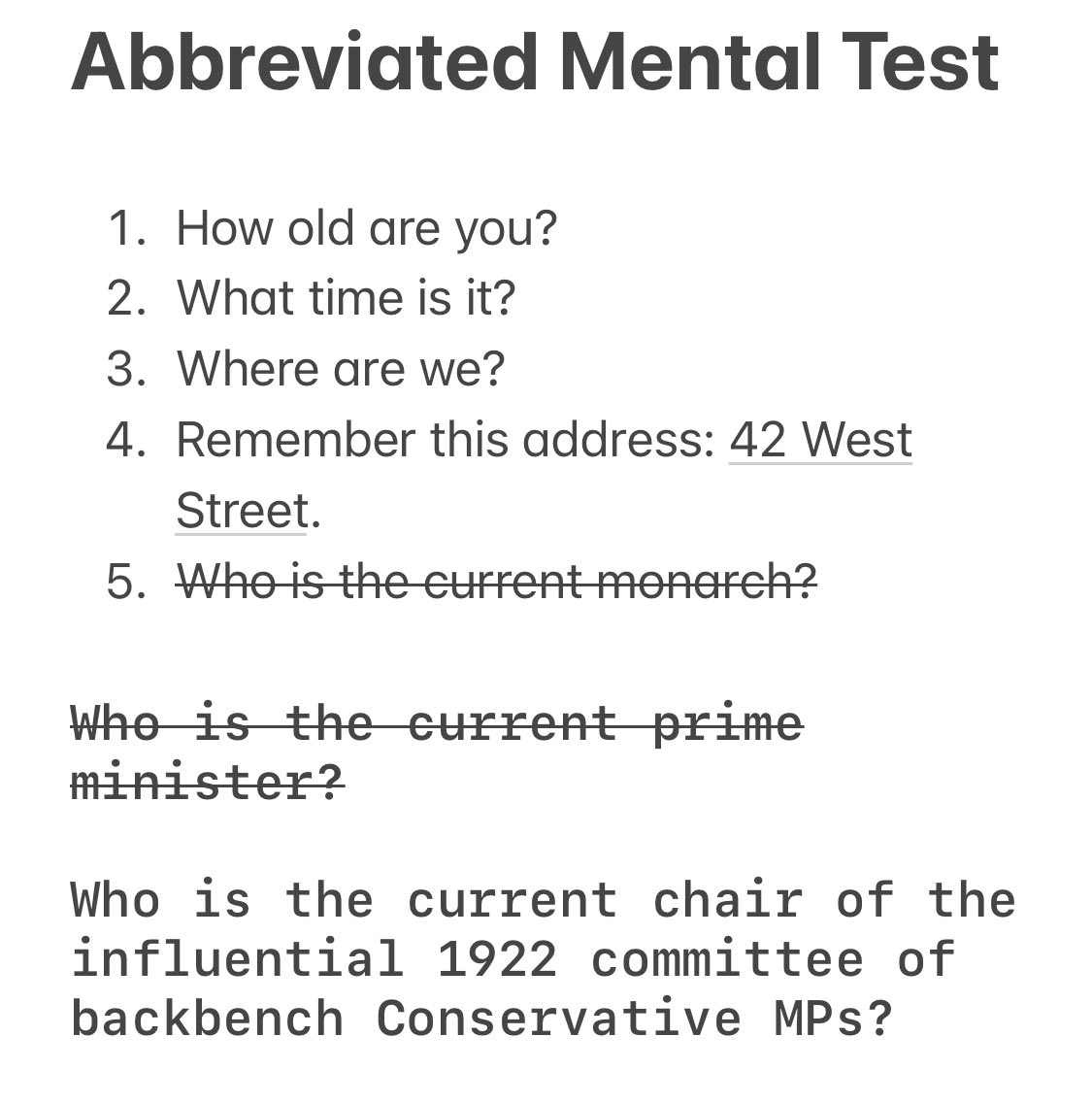 Abbreviated Mental Test

1. How old are you?
2. What time is it?
3. Where are we?
4. Remember this address: 42 West Street.
5. ~~Who is the current monarch?~~

~~Who is the current prime minister?~~

Who is the current chair of the influential 1922 committee of backbench Conservative MPs?